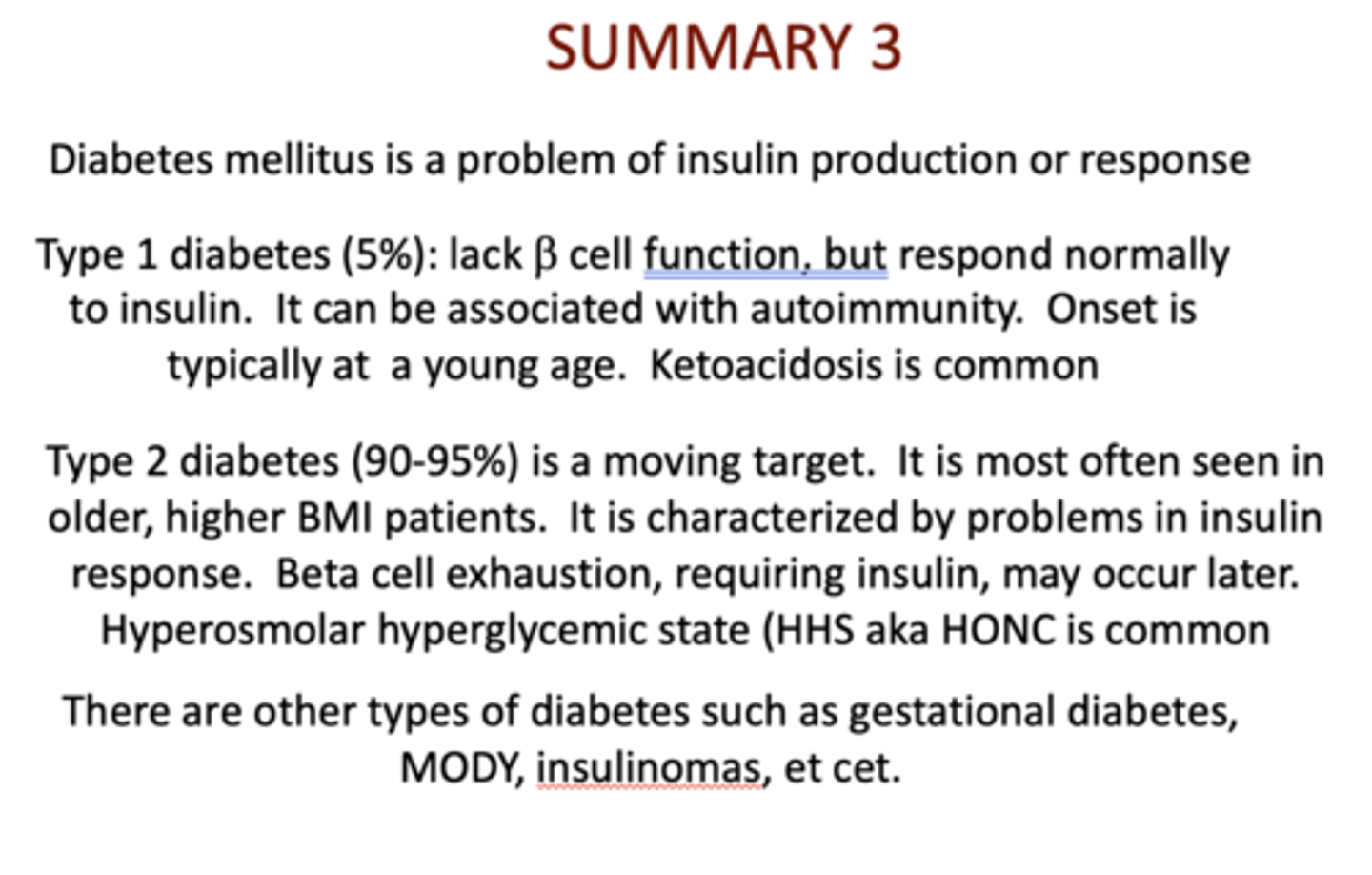 SUMMARY 3

Diabetes mellitus is a problem of insulin production or response

Type 1 diabetes (5%): lack β cell function, but respond normally to insulin. It can be associated with autoimmunity. Onset is typically at a young age. Ketoacidosis is common

Type 2 diabetes (90-95%) is a moving target. It is most often seen in older, higher BMI patients. It is characterized by problems in insulin response. Beta cell exhaustion, requiring insulin, may occur later. Hyperosmolar hyperglycemic state (HHS aka HONC is common

There are other types of diabetes such as gestational diabetes, MODY, insulinomas, et cet.